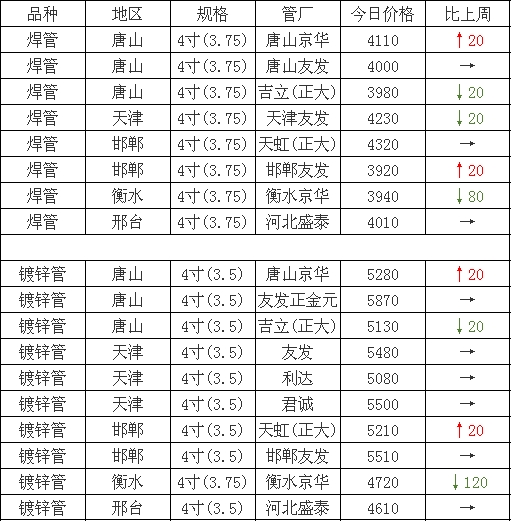 | 品种 | 地区 | 规格 | 管厂 | 今日价格 | 比上周 |
|---|---|---|---|---|---|
| 焊管 | 唐山 | 4寸(3.75) | 唐山京华 | 4110 | ↑20 |
| 焊管 | 唐山 | 4寸(3.75) | 唐山友发 | 4000 | → |
| 焊管 | 唐山 | 4寸(3.75) | 吉立(正大) | 3980 | ↓20 |
| 焊管 | 天津 | 4寸(3.75) | 天津友发 | 4230 | ↓20 |
| 焊管 | 邯郸 | 4寸(3.75) | 天虹(正大) | 4320 | → |
| 焊管 | 邯郸 | 4寸(3.75) | 邯郸友发 | 3920 | ↑20 |
| 焊管 | 衡水 | 4寸(3.75) | 衡水京华 | 3940 | ↓80 |
| 焊管 | 邢台 | 4寸(3.75) | 河北盛泰 | 4010 | → |
| | | | | | |
| 镀锌管 | 唐山 | 4寸(3.5) | 唐山京华 | 5280 | ↑20 |
| 镀锌管 | 唐山 | 4寸(3.5) | 友发正金元 | 5870 | → |
| 镀锌管 | 唐山 | 4寸(3.5) | 吉立(正大) | 5130 | ↓20 |
| 镀锌管 | 天津 | 4寸(3.5) | 友发 | 5480 | → |
| 镀锌管 | 天津 | 4寸(3.5) | 利达 | 5080 | → |
| 镀锌管 | 天津 | 4寸(3.5) | 君诚 | 5500 | → |
| 镀锌管 | 邯郸 | 4寸(3.5) | 天虹(正大) | 5210 | ↑20 |
| 镀锌管 | 邯郸 | 4寸(3.5) | 邯郸友发 | 5510 | → |
| 镀锌管 | 衡水 | 4寸(3.75) | 衡水京华 | 4720 | ↓120 |
| 镀锌管 | 邢台 | 4寸(3.5) | 河北盛泰 | 4610 | → |